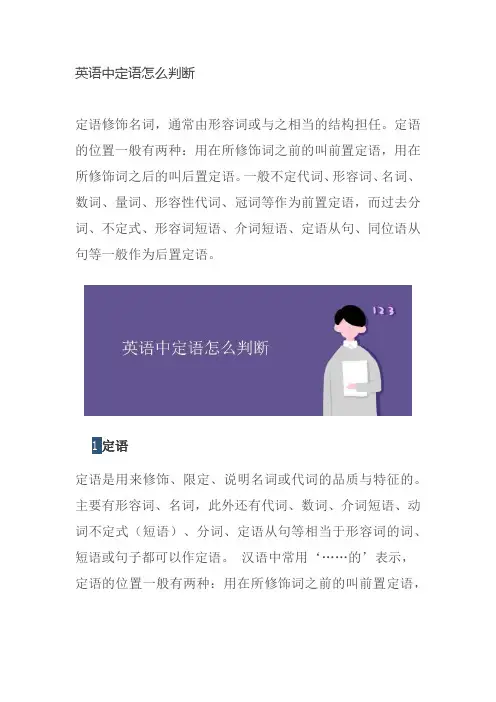 英语中定语怎么判断

定语修饰名词，通常由形容词或与之相当的结构担任。定语的位置一般有两种：用在所修饰词之前的叫前置定语，用在所修饰词之后的叫后置定语。一般不定代词、形容词、名词、数词、量词、形容性代词、冠词等作为前置定语，而过去分词、不定式、形容词短语、介词短语、定语从句、同位语从句等一般作为后置定语。

英语中定语怎么判断

1 2 3

1定语

定语是用来修饰、限定、说明名词或代词的品质与特征的。主要有形容词、名词，此外还有代词、数词、介词短语、动词不定式（短语）、分词、定语从句等相当于形容词的词、短语或句子都可以作定语。 汉语中常用‘……的’表示，定语的位置一般有两种：用在所修饰词之前的叫前置定语，